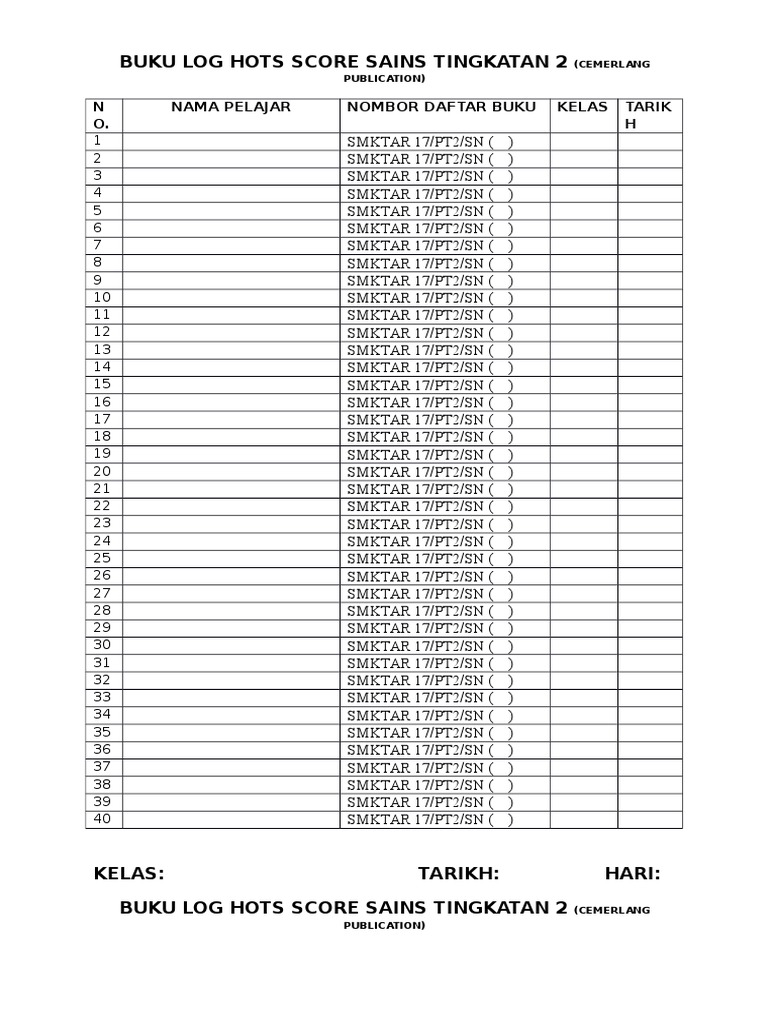 BUKU LOG HOTS SCORE SAINS TINGKATAN 2 (CEMERLANG PUBLICATION)

| NO. | NAMA PELAJAR | NOMBOR DAFTAR BUKU | KELAS | TARIKH |
|---|---|---|---|---|
| 1 | | SMKTAR 17/PT2/SN ( ) | | |
| 2 | | SMKTAR 17/PT2/SN ( ) | | |
| 3 | | SMKTAR 17/PT2/SN ( ) | | |
| 4 | | SMKTAR 17/PT2/SN ( ) | | |
| 5 | | SMKTAR 17/PT2/SN ( ) | | |
| 6 | | SMKTAR 17/PT2/SN ( ) | | |
| 7 | | SMKTAR 17/PT2/SN ( ) | | |
| 8 | | SMKTAR 17/PT2/SN ( ) | | |
| 9 | | SMKTAR 17/PT2/SN ( ) | | |
| 10 | | SMKTAR 17/PT2/SN ( ) | | |
| 11 | | SMKTAR 17/PT2/SN ( ) | | |
| 12 | | SMKTAR 17/PT2/SN ( ) | | |
| 13 | | SMKTAR 17/PT2/SN ( ) | | |
| 14 | | SMKTAR 17/PT2/SN ( ) | | |
| 15 | | SMKTAR 17/PT2/SN ( ) | | |
| 16 | | SMKTAR 17/PT2/SN ( ) | | |
| 17 | | SMKTAR 17/PT2/SN ( ) | | |
| 18 | | SMKTAR 17/PT2/SN ( ) | | |
| 19 | | SMKTAR 17/PT2/SN ( ) | | |
| 20 | | SMKTAR 17/PT2/SN ( ) | | |
| 21 | | SMKTAR 17/PT2/SN ( ) | | |
| 22 | | SMKTAR 17/PT2/SN ( ) | | |
| 23 | | SMKTAR 17/PT2/SN ( ) | | |
| 24 | | SMKTAR 17/PT2/SN ( ) | | |
| 25 | | SMKTAR 17/PT2/SN ( ) | | |
| 26 | | SMKTAR 17/PT2/SN ( ) | | |
| 27 | | SMKTAR 17/PT2/SN ( ) | | |
| 28 | | SMKTAR 17/PT2/SN ( ) | | |
| 29 | | SMKTAR 17/PT2/SN ( ) | | |
| 30 | | SMKTAR 17/PT2/SN ( ) | | |
| 31 | | SMKTAR 17/PT2/SN ( ) | | |
| 32 | | SMKTAR 17/PT2/SN ( ) | | |
| 33 | | SMKTAR 17/PT2/SN ( ) | | |
| 34 | | SMKTAR 17/PT2/SN ( ) | | |
| 35 | | SMKTAR 17/PT2/SN ( ) | | |
| 36 | | SMKTAR 17/PT2/SN ( ) | | |
| 37 | | SMKTAR 17/PT2/SN ( ) | | |
| 38 | | SMKTAR 17/PT2/SN ( ) | | |
| 39 | | SMKTAR 17/PT2/SN ( ) | | |
| 40 | | SMKTAR 17/PT2/SN ( ) | | |

KELAS: TARIKH: HARI:

BUKU LOG HOTS SCORE SAINS TINGKATAN 2 (CEMERLANG PUBLICATION)